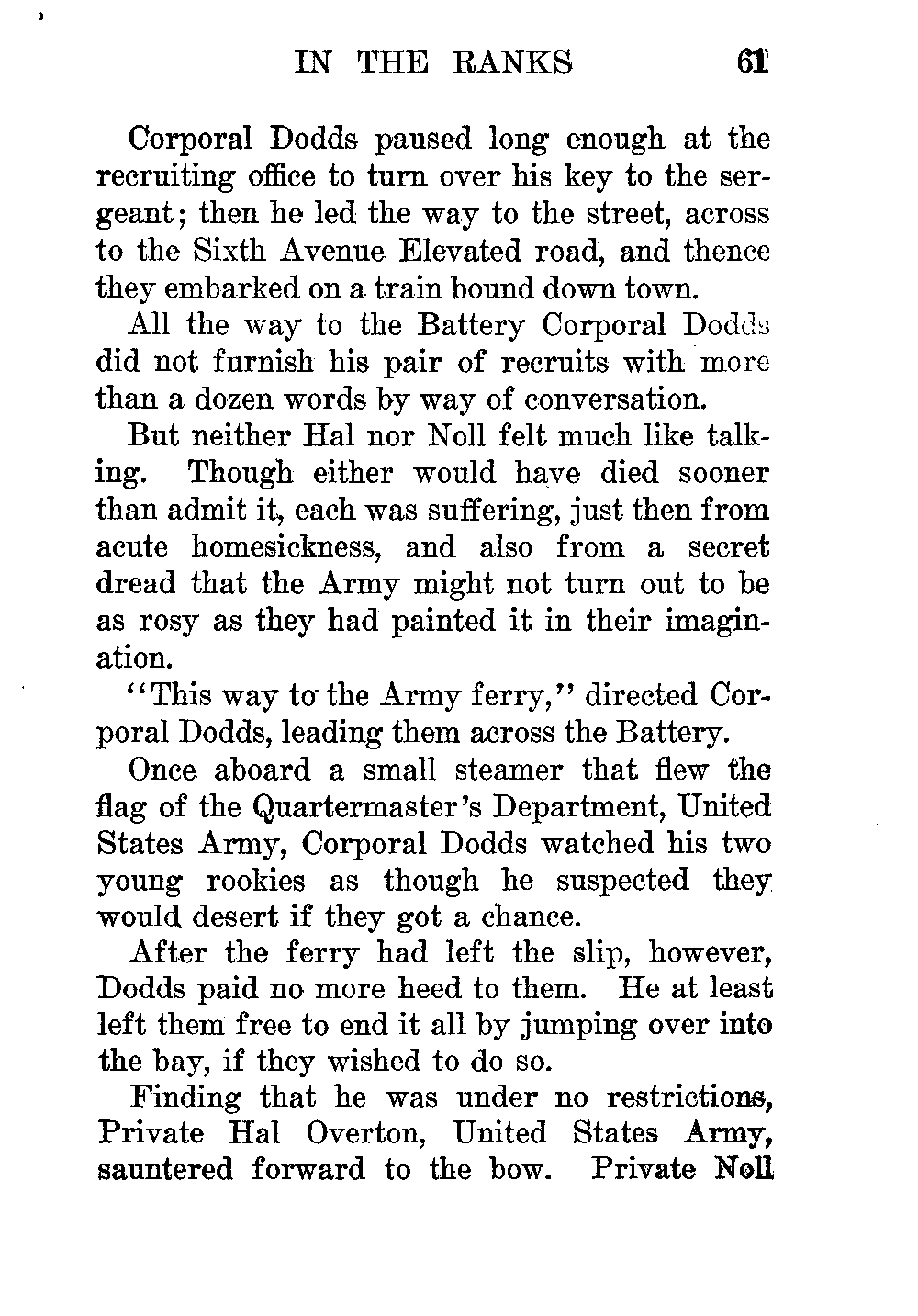 IN THE RANKS 61

Corporal Dodds paused long enough at the recruiting office to turn over his key to the sergeant; then he led the way to the street, across to the Sixth Avenue Elevated road, and thence they embarked on a train bound down town.

All the way to the Battery Corporal Dodds did not furnish his pair of recruits with more than a dozen words by way of conversation.

But neither Hal nor Noll felt much like talking. Though either would have died sooner than admit it, each was suffering, just then from acute homesickness, and also from a secret dread that the Army might not turn out to be as rosy as they had painted it in their imagination.

"This way to the Army ferry," directed Corporal Dodds, leading them across the Battery.

Once aboard a small steamer that flew the flag of the Quartermaster's Department, United States Army, Corporal Dodds watched his two young rookies as though he suspected they would desert if they got a chance.

After the ferry had left the slip, however, Dodds paid no more heed to them. He at least left them free to end it all by jumping over into the bay, if they wished to do so.

Finding that he was under no restrictions, Private Hal Overton, United States Army, sauntered forward to the bow. Private Noll